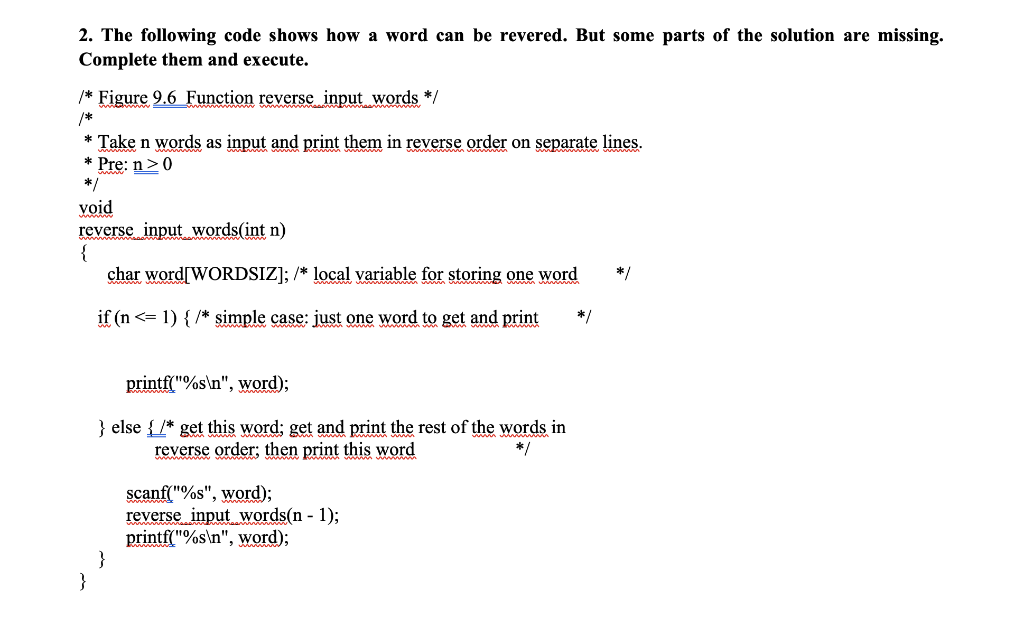 2. The following code shows how a word can be revered. But some parts of the solution are missing. Complete them and execute.

/* Figure 9.6 Function reverse_input_words */
/*
* Take n words as input and print them in reverse order on separate lines.
* Pre: n > 0
*/
void
reverse_input_words(int n)
{
char word[WORDSIZ]; /* local variable for storing one word */

if (n <= 1) { /* simple case: just one word to get and print */

printf("%s\n", word);

} else { /* get this word; get and print the rest of the words in reverse order; then print this word */

scanf("%s", word);
reverse_input_words(n - 1);
printf("%s\n", word);
}
}